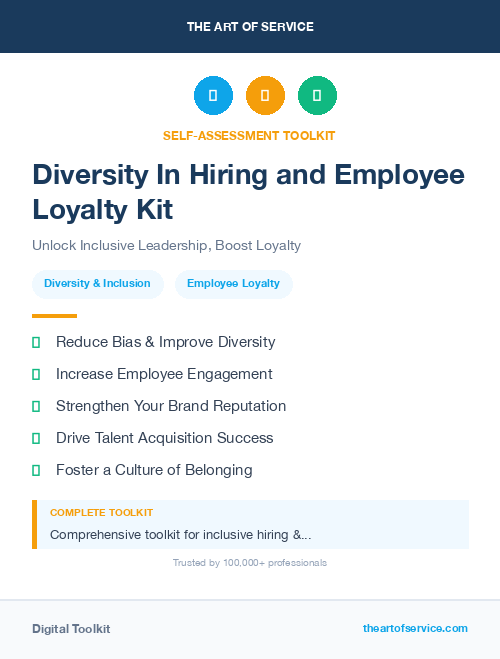 THE ART OF SERVICE

SELF-ASSESSMENT TOOLKIT

Diversity In Hiring and Employee Loyalty Kit

Unlock Inclusive Leadership, Boost Loyalty

Diversity & Inclusion

Employee Loyalty

Reduce Bias & Improve Diversity

Increase Employee Engagement

Strengthen Your Brand Reputation

Drive Talent Acquisition Success

Foster a Culture of Belonging

COMPLETE TOOLKIT

Comprehensive toolkit for inclusive hiring &...

Trusted by 100,000+ professionals

Digital Toolkit

theartofservice.com